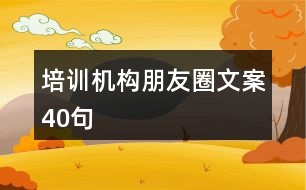 培训机构朋友圈文案40句